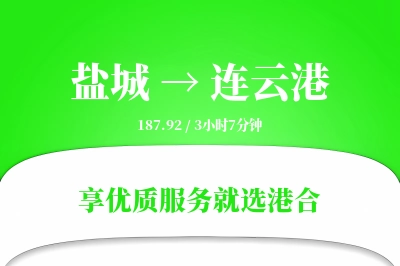 盐城 → 连云港

187.92 / 3小时7分钟

享优质服务就选港合